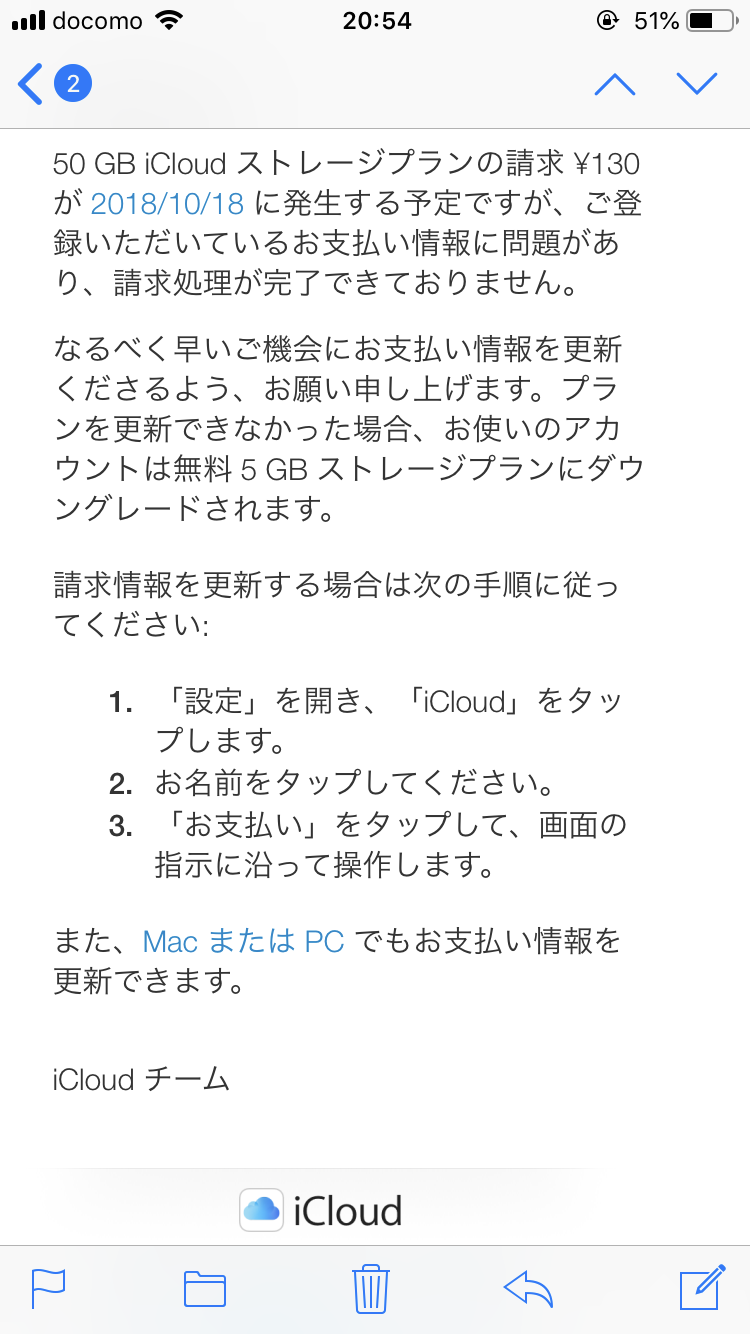 docomo 20:54 51%

2

50 GB iCloud ストレージプランの請求 ¥130 が 2018/10/18 に発生する予定ですが、ご登録いただいているお支払い情報に問題があり、請求処理が完了できておりません。

なるべく早いご機会にお支払い情報を更新くださるよう、お願い申し上げます。プランを更新できなかった場合、お使いのアカウントは無料 5 GB ストレージプランにダウングレードされます。

請求情報を更新する場合は次の手順に従ってください:

1. 「設定」を開き、「iCloud」をタップします。
2. お名前をタップしてください。
3. 「お支払い」をタップして、画面の指示に沿って操作します。

また、Mac または PC でもお支払い情報を更新できます。

iCloud チーム

iCloud